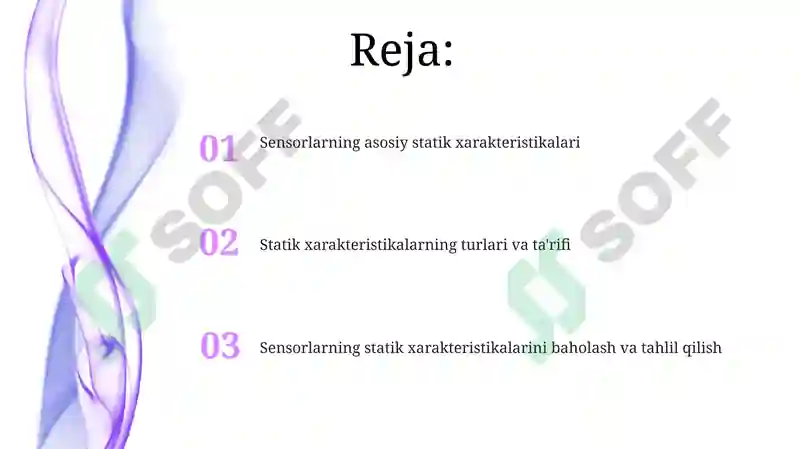 Reja:

01 Sensorlarning asosiy statik xarakteristikalari

02 Statik xarakteristikalarning turlari va ta'rifi

03 Sensorlarning statik xarakteristikalarini baholash va tahlil qilish

SOFF

SOFF